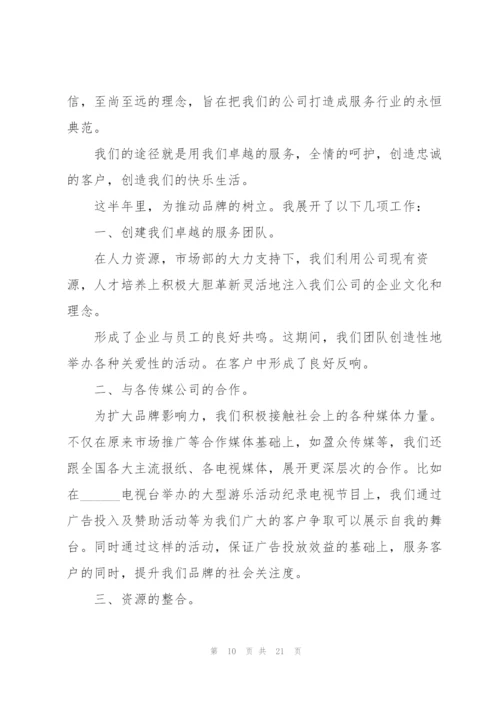 信，至尚至远的理念，旨在把我们的公司打造成服务行业的永恒典范。

我们的途径就是用我们卓越的服务，全情的呵护，创造忠诚的客户，创造我们的快乐生活。

这半年里，为推动品牌的树立。我展开了以下几项工作：

一、创建我们卓越的服务团队。

在人力资源，市场部的大力支持下，我们利用公司现有资源，人才培养上积极大胆革新灵活地注入我们公司的企业文化和理念。

形成了企业与员工的良好共鸣。这期间，我们团队创造性地举办各种关爱性的活动。在客户中形成了良好反响。

二、与各传媒公司的合作。

为扩大品牌影响力，我们积极接触社会上的各种媒体力量。不仅在原来市场推广等合作媒体基础上，如盈众传媒等，我们还跟全国各大主流报纸、各电视媒体，展开更深层次的合作。比如在______电视台举办的大型游乐活动纪录电视节目上，我们通过广告投入及赞助活动等为我们广大的客户争取可以展示自我的舞台。同时通过这样的活动，保证广告投放效益的基础上，服务客户的同时，提升我们品牌的社会关注度。

三、资源的整合。

第 10 页 共 21 页